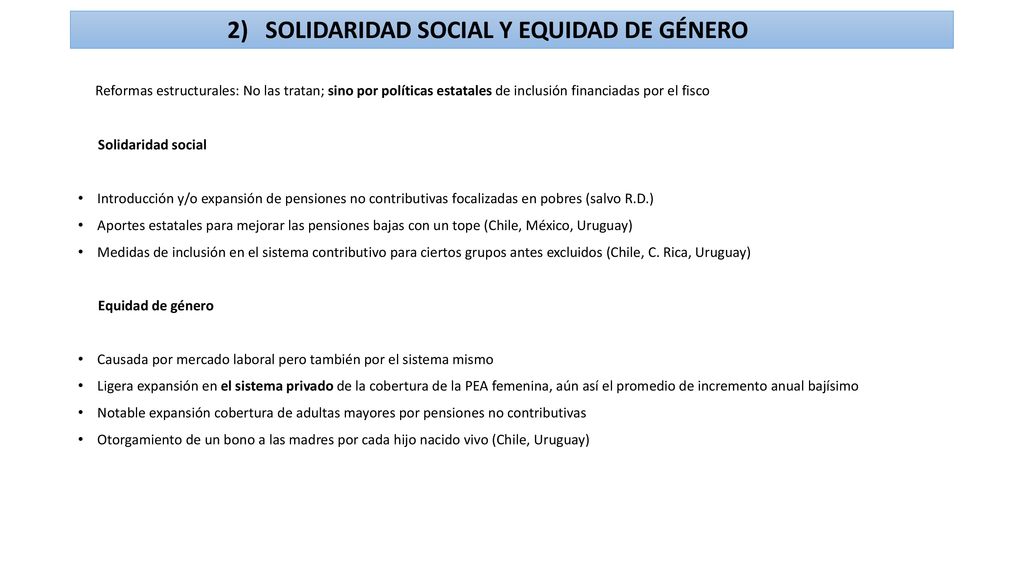 2) SOLIDARIDAD SOCIAL Y EQUIDAD DE GÉNERO

Reformas estructurales: No las tratan; sino por políticas estatales de inclusión financiadas por el fisco

Solidaridad social

• Introducción y/o expansión de pensiones no contributivas focalizadas en pobres (salvo R.D.)
• Aportes estatales para mejorar las pensiones bajas con un tope (Chile, México, Uruguay)
• Medidas de inclusión en el sistema contributivo para ciertos grupos antes excluidos (Chile, C. Rica, Uruguay)

Equidad de género

• Causada por mercado laboral pero también por el sistema mismo
• Ligera expansión en el sistema privado de la cobertura de la PEA femenina, aún así el promedio de incremento anual bajísimo
• Notable expansión cobertura de adultas mayores por pensiones no contributivas
• Otorgamiento de un bono a las madres por cada hijo nacido vivo (Chile, Uruguay)